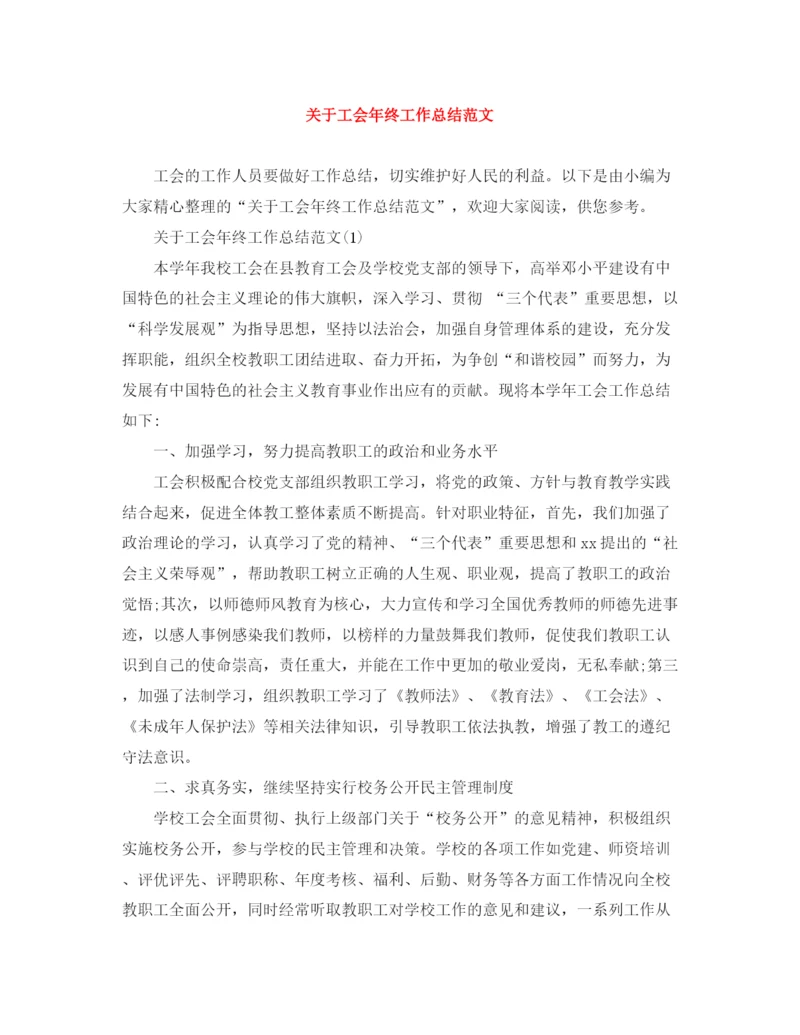 关于工会年终工作总结范文

工会的工作人员要做好工作总结，切实维护好人民的利益。以下是由小编为大家精心整理的“关于工会年终工作总结范文”，欢迎大家阅读，供您参考。

关于工会年终工作总结范文(1)

本学年我校工会在县教育工会及学校党支部的领导下，高举邓小平建设有中国特色的社会主义理论的伟大旗帜，深入学习、贯彻 “三个代表”重要思想，以“科学发展观”为指导思想，坚持以法治会，加强自身管理体系的建设，充分发挥职能，组织全校教职工团结进取、奋力开拓，为争创“和谐校园”而努力，为发展有中国特色的社会主义教育事业作出应有的贡献。现将本学年工会工作总结如下:

一、加强学习，努力提高教职工的政治和业务水平

工会积极配合校党支部组织教职工学习，将党的政策、方针与教育教学实践结合起来，促进全体教工整体素质不断提高。针对职业特征，首先，我们加强了政治理论的学习，认真学习了党的精神、“三个代表”重要思想和 xx 提出的“社会主义荣辱观”，帮助教职工树立正确的人生观、职业观，提高了教职工的政治觉悟;其次，以师德师风教育为核心，大力宣传和学习全国优秀教师的师德先进事迹，以感人事例感染我们教师，以榜样的力量鼓舞我们教师，促使我们教职工认识到自己的使命崇高，责任重大，并能在工作中更加的敬业爱岗，无私奉献;第三，加强了法制学习，组织教职工学习了《教师法》、《教育法》、《工会法》、《未成年人保护法》等相关法律知识，引导教职工依法执教，增强了教工的遵纪守法意识。

二、求真务实，继续坚持实行校务公开民主管理制度

学校工会全面贯彻、执行上级部门关于“校务公开”的意见精神，积极组织实施校务公开，参与学校的民主管理和决策。学校的各项工作如党建、师资培训、评优评先、评聘职称、年度考核、福利、后勤、财务等各方面工作情况向全校教职工全面公开，同时经常听取教职工对学校工作的意见和建议，一系列工作从